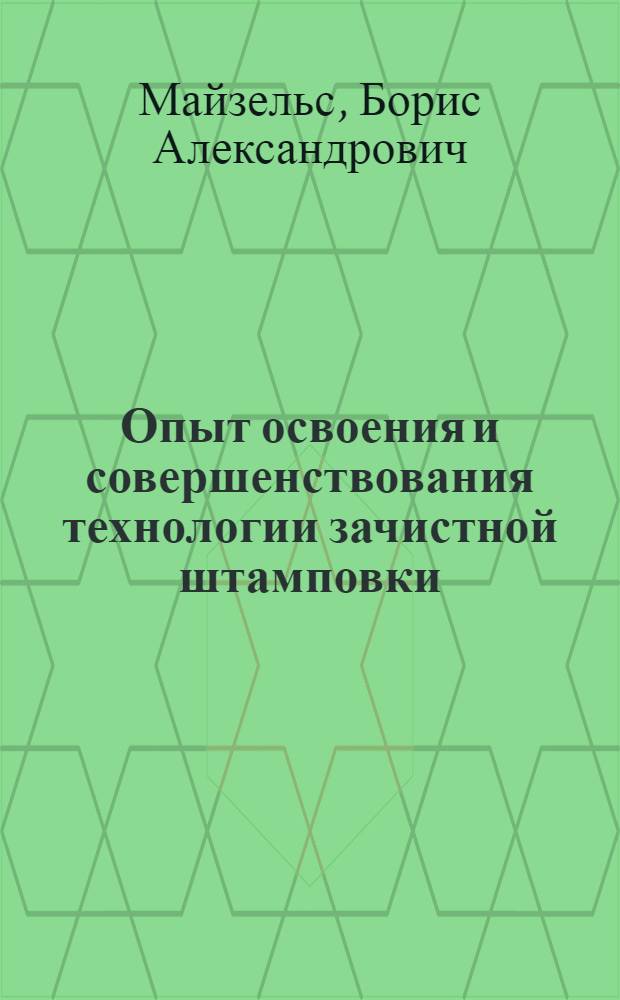 Майзельс, Борис Александрович

Опыт освоения и совершенствования технологии зачистной штамповки